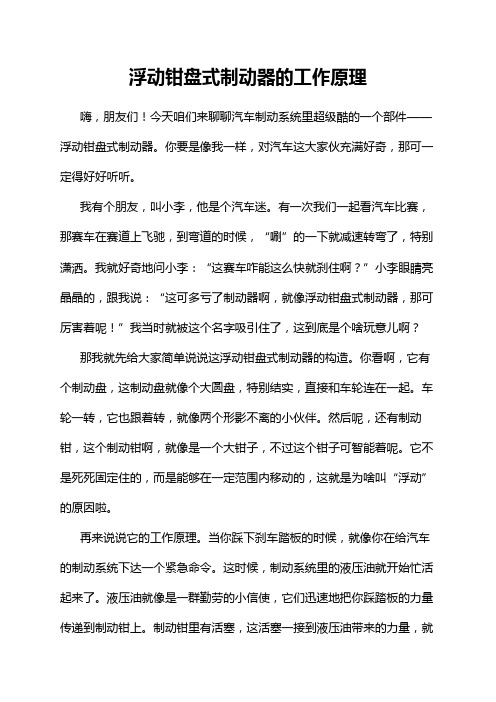 浮动钳盘式制动器的工作原理

嗨，朋友们！今天咱们来聊聊汽车制动系统里超级酷的一个部件——浮动钳盘式制动器。你要是像我一样，对汽车这大家伙充满好奇，那可一定得好好听听。

我有个朋友，叫小李，他是个汽车迷。有一次我们一起看汽车比赛，那赛车在赛道上飞驰，到弯道的时候，“唰”的一下就减速转弯了，特别潇洒。我就好奇地问小李：“这赛车咋能这么快就刹住啊？”小李眼睛亮晶晶的，跟我说：“这可多亏了制动器啊，就像浮动钳盘式制动器，那可厉害着呢！”我当时就被这个名字吸引住了，这到底是个啥玩意儿啊？

那我就先给大家简单说说这浮动钳盘式制动器的构造。你看啊，它有个制动盘，这制动盘就像个大圆盘，特别结实，直接和车轮连在一起。车轮一转，它也跟着转，就像两个形影不离的小伙伴。然后呢，还有制动钳，这个制动钳啊，就像是一个大钳子，不过这个钳子可智能着呢。它不是死死固定住的，而是能够在一定范围内移动的，这就是为啥叫“浮动”的原因啦。

再来说说它的工作原理。当你踩下刹车踏板的时候，就像你在给汽车的制动系统下达一个紧急命令。这时候，制动系统里的液压油就开始忙活起来了。液压油就像是一群勤劳的小信使，它们迅速地把你踩踏板的力量传递到制动钳上。制动钳里有活塞，这活塞一接到液压油带来的力量，就